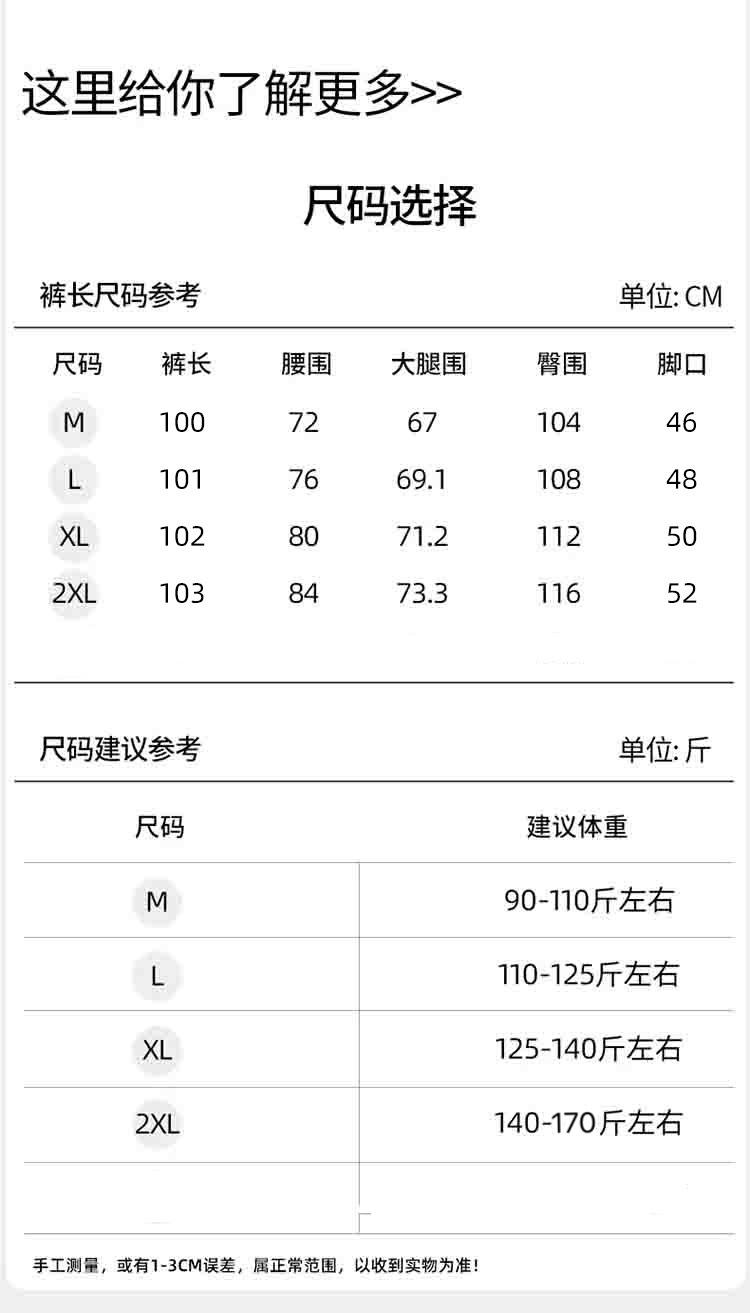 这里给你了解更多>>

尺码选择

裤长尺码参考

单位: CM

| 尺码 | 裤长 | 腰围 | 大腿围 | 臀围 | 脚口 |
|---|---|---|---|---|---|
| M | 100 | 72 | 67 | 104 | 46 |
| L | 101 | 76 | 69.1 | 108 | 48 |
| XL | 102 | 80 | 71.2 | 112 | 50 |
| 2XL | 103 | 84 | 73.3 | 116 | 52 |

尺码建议参考

单位: 斤

| 尺码 | 建议体重 |
|---|---|
| M | 90-110斤左右 |
| L | 110-125斤左右 |
| XL | 125-140斤左右 |
| 2XL | 140-170斤左右 |

手工测量，或有1-3CM误差，属正常范围，以收到实物为准！